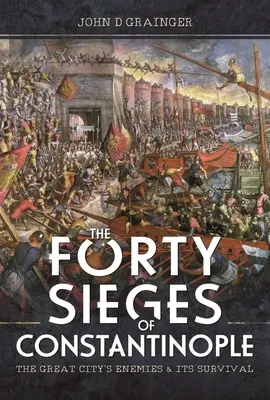 JOHN D GRAINGER

THE FORTY SIEGES OF CONSTANTINOPLE

THE GREAT CITY'S ENEMIES & ITS SURVIVAL